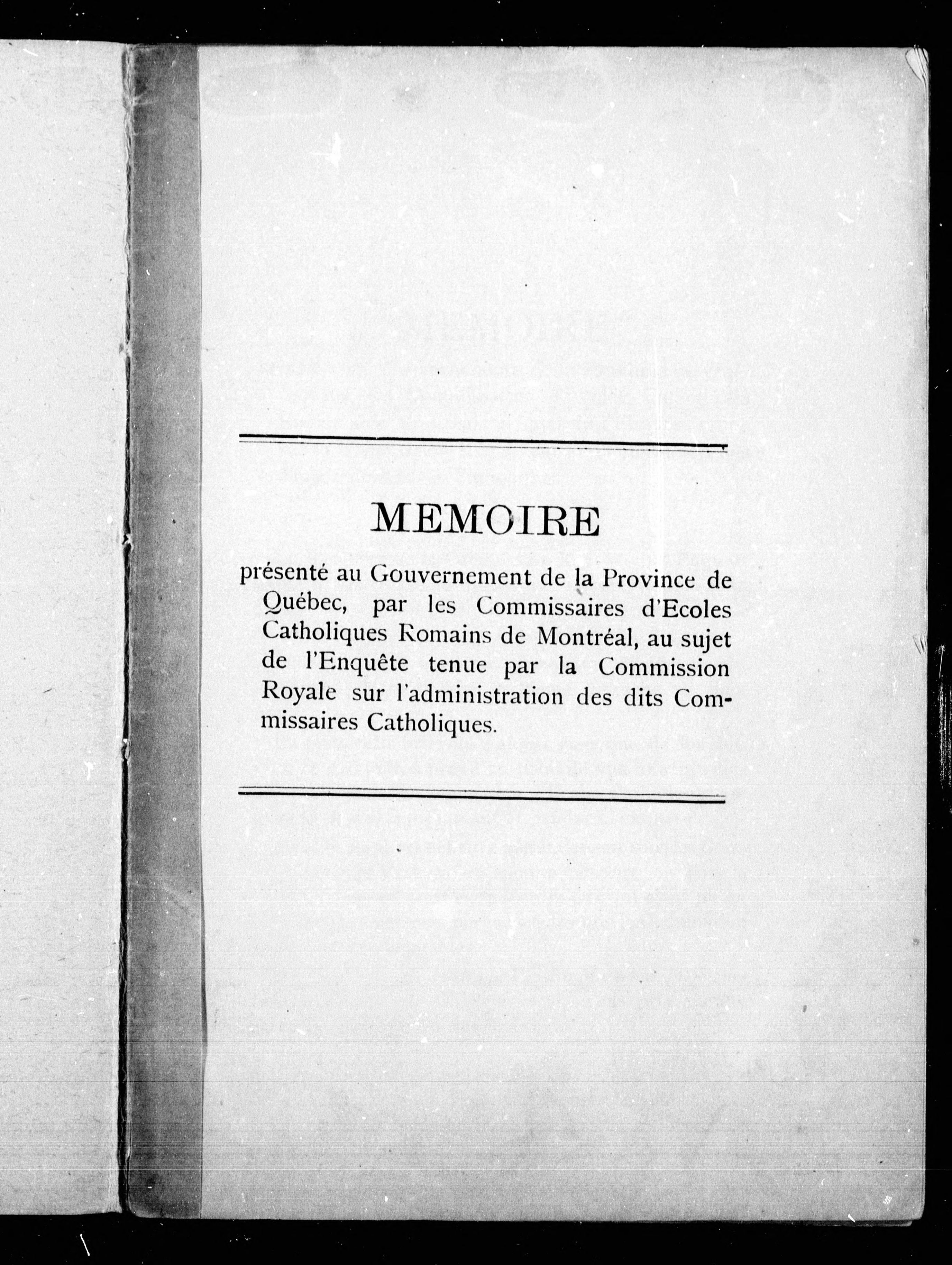 MEMOIRE

présenté au Gouvernement de la Province de Québec, par les Commissaires d'Ecoles Catholiques Romains de Montréal, au sujet de l'Enquête tenue par la Commission Royale sur l'administration des dits Commissaires Catholiques.